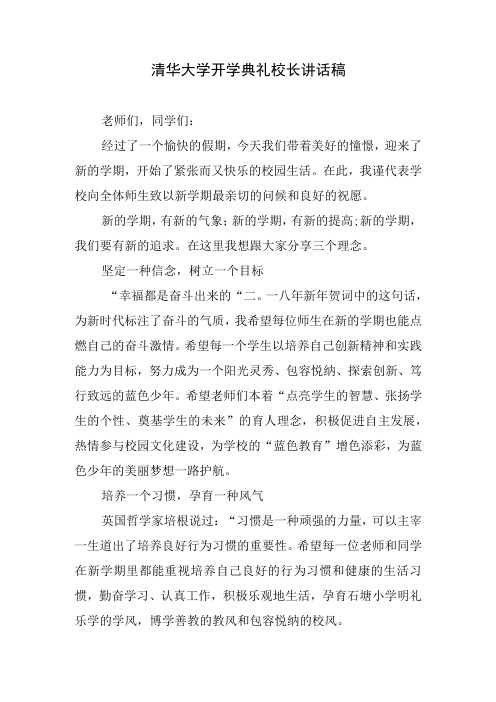 清华大学开学典礼校长讲话稿

老师们，同学们：

经过了一个愉快的假期，今天我们带着美好的憧憬，迎来了新的学期，开始了紧张而又快乐的校园生活。在此，我谨代表学校向全体师生致以新学期最亲切的问候和良好的祝愿。

新的学期，有新的气象；新的学期，有新的提高；新的学期，我们要有新的追求。在这里我想跟大家分享三个理念。

坚定一种信念，树立一个目标

“幸福都是奋斗出来的“二。一八年新年贺词中的这句话，为新时代标注了奋斗的气质，我希望每位师生在新的学期也能点燃自己的奋斗激情。希望每一个学生以培养自己创新精神和实践能力为目标，努力成为一个阳光灵秀、包容悦纳、探索创新、笃行致远的蓝色少年。希望老师们本着“点亮学生的智慧、张扬学生的个性、奠基学生的未来”的育人理念，积极促进自主发展，热情参与校园文化建设，为学校的“蓝色教育”增色添彩，为蓝色少年的美丽梦想一路护航。

培养一个习惯，孕育一种风气

英国哲学家培根说过：“习惯是一种顽强的力量，可以主宰一生道出了培养良好行为习惯的重要性。希望每一位老师和同学在新学期里都能重视培养自己良好的行为习惯和健康的生活习惯，勤奋学习、认真工作，积极乐观地生活，孕育石塘小学明礼乐学的学风，博学善教的教风和包容悦纳的校风。